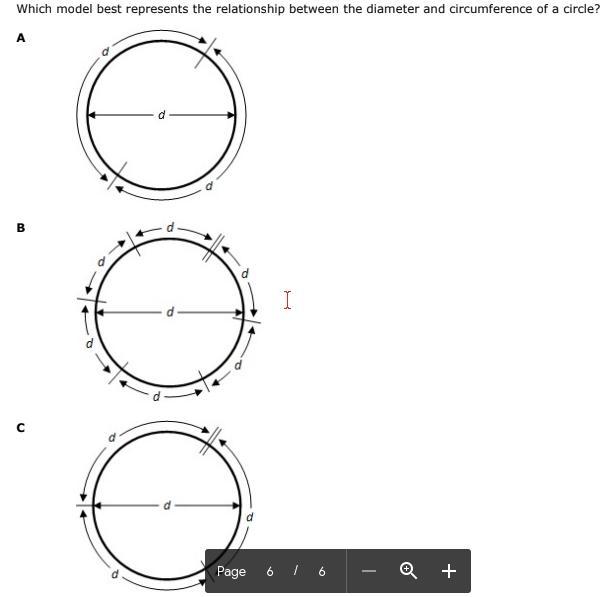 Which model best represents the relationship between the diameter and circumference of a circle?

A

d

d

d

B

d

d

d

d

d

d

d

C

d

d

d

d

Page 6 / 6